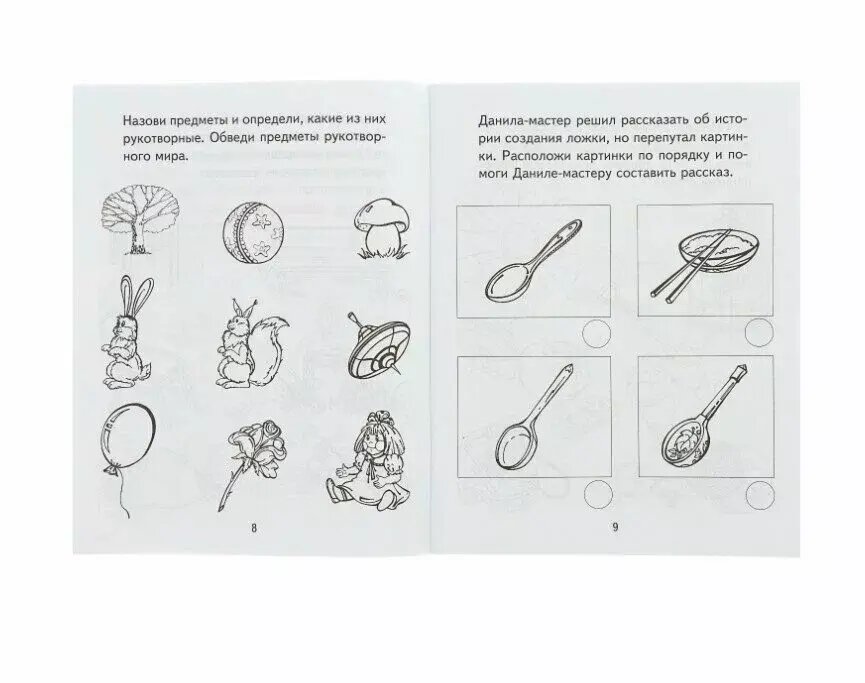 Назови предметы и определи, какие из них рукотворные. Обведи предметы рукотворного мира.

8

Данила-мастер решил рассказать об истории создания ложки, но перепутал картинки. Расположи картинки по порядку и помоги Даниле-мастеру составить рассказ.

9